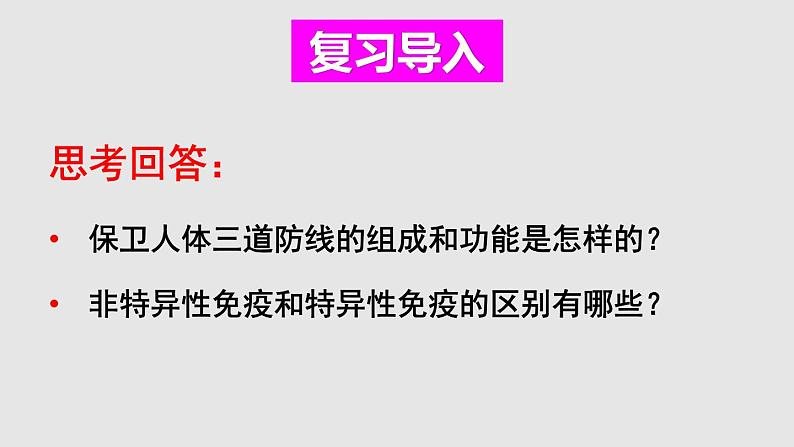 复习导入

思考回答：

• 保卫人体三道防线的组成和功能是怎样的？

• 非特异性免疫和特异性免疫的区别有哪些？